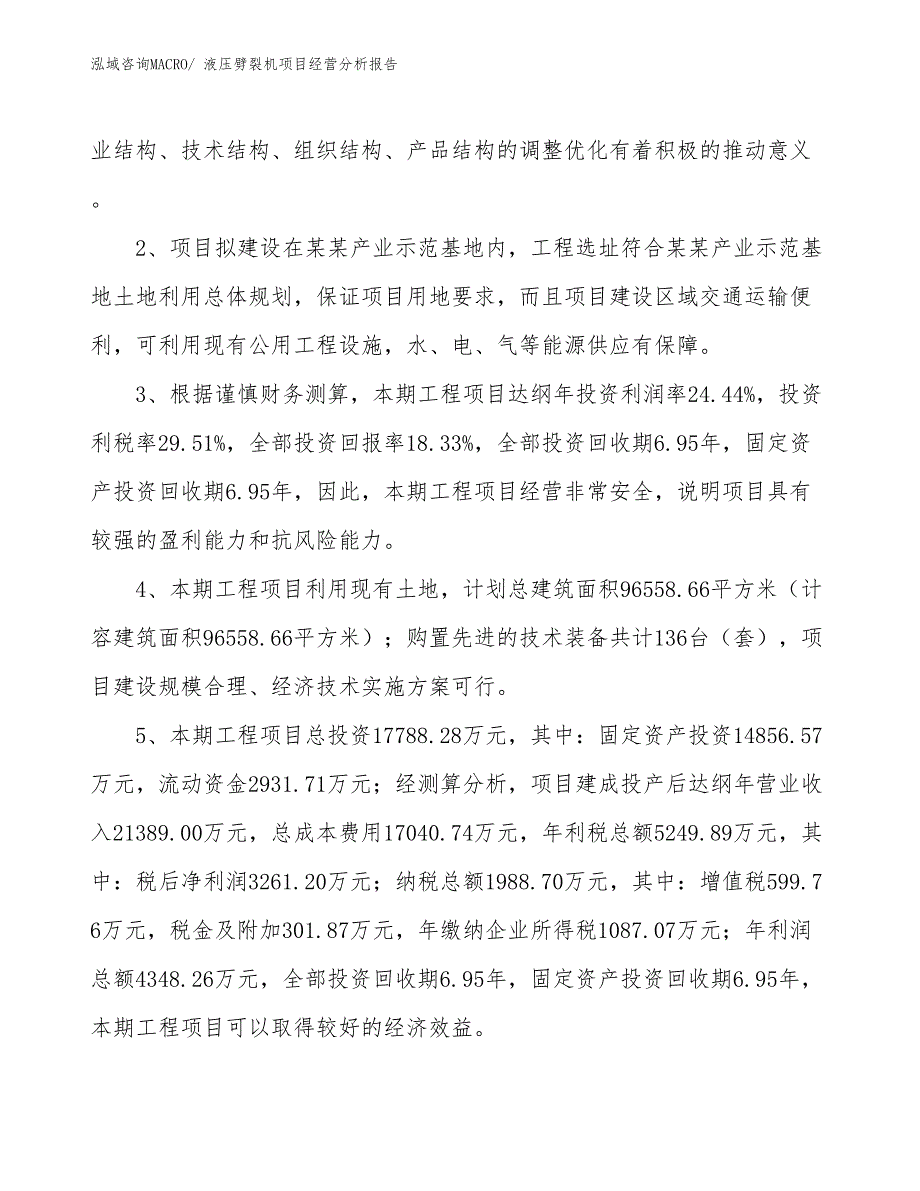 泓域咨询MACRO/ 液压劈裂机项目经营分析报告

业结构、技术结构、组织结构、产品结构的调整优化有着积极的推动意义。

2、项目拟建设在某某产业示范基地内，工程选址符合某某产业示范基地土地利用总体规划，保证项目用地要求，而且项目建设区域交通运输便利，可利用现有公用工程设施，水、电、气等能源供应有保障。

3、根据谨慎财务测算，本期工程项目达纲年投资利润率24.44%，投资利税率29.51%，全部投资回报率18.33%，全部投资回收期6.95年，固定资产投资回收期6.95年，因此，本期工程项目经营非常安全，说明项目具有较强的盈利能力和抗风险能力。

4、本期工程项目利用现有土地，计划总建筑面积96558.66平方米（计容建筑面积96558.66平方米）；购置先进的技术装备共计136台（套），项目建设规模合理、经济技术实施方案可行。

5、本期工程项目总投资17788.28万元，其中：固定资产投资14856.57万元，流动资金2931.71万元；经测算分析，项目建成投产后达纲年营业收入21389.00万元，总成本费用17040.74万元，年利税总额5249.89万元，其中：税后净利润3261.20万元；纳税总额1988.70万元，其中：增值税599.76万元，税金及附加301.87万元，年缴纳企业所得税1087.07万元；年利润总额4348.26万元，全部投资回收期6.95年，固定资产投资回收期6.95年，本期工程项目可以取得较好的经济效益。